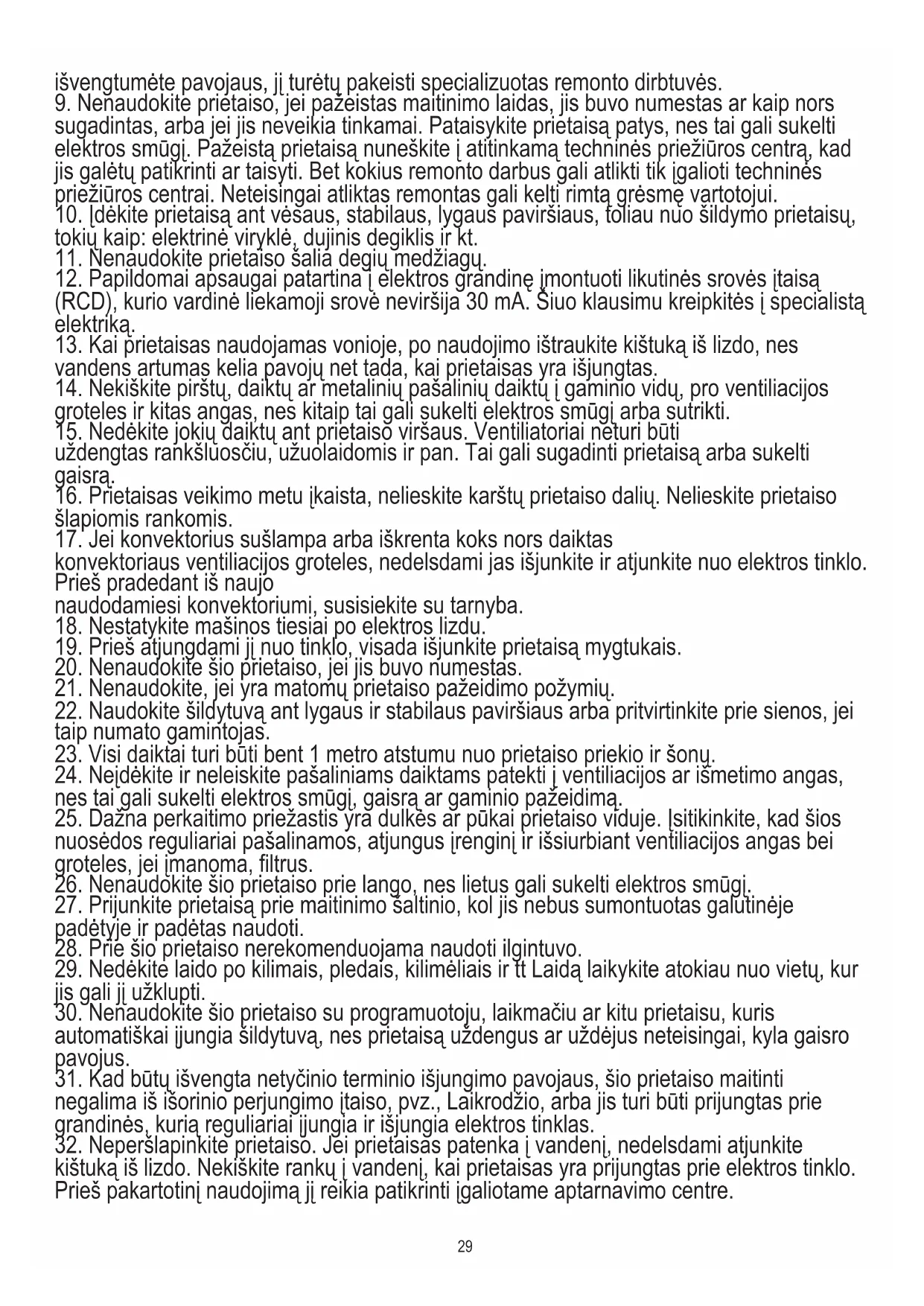 išvengtumėte pavojaus, jį turėtų pakeisti specializuotas remonto dirbtuvės.
9. Nenaudokite prietaiso, jei pažeistas maitinimo laidas, jis buvo numestas ar kaip nors sugadintas, arba jei jis neveikia tinkamai. Pataisykite prietaisą patys, nes tai gali sukelti elektros smūgį. Pažeistą prietaisą nuneškite į atitinkamą techninės priežiūros centrą, kad jis galėtų patikrinti ar taisyti. Bet kokius remonto darbus gali atlikti tik įgalioti techninės priežiūros centrai. Neteisingai atliktas remontas gali kelti rimtą grėsmę vartotojui.
10. Įdėkite prietaisą ant vėsaus, stabilaus, lygaus paviršiaus, toliau nuo šildymo prietaisų, tokių kaip: elektrinė viryklė, dujinis degiklis ir kt.
11. Nenaudokite prietaiso šalia degių medžiagų.
12. Papildomai apsaugai patartina į elektros grandinę įmontuoti likutinės srovės įtaisą (RCD), kurio vardinė liekamoji srovė neviršija 30 mA. Šiuo klausimu kreipkitės į specialistą elektriką.
13. Kai prietaisas naudojamas vonioje, po naudojimo ištraukite kištuką iš lizdo, nes vandens artumas kelia pavojų net tada, kai prietaisas yra išjungtas.
14. Nekiškite pirštų, daiktų ar metalinių pašalinių daiktų į gaminio vidų, pro ventiliacijos groteles ir kitas angas, nes kitaip tai gali sukelti elektros smūgį arba sutrikti.
15. Nedėkite jokių daiktų ant prietaiso viršaus. Ventiliatoriai neturi būti uždengtas rankšluosčiu, užuolaidomis ir pan. Tai gali sugadinti prietaisą arba sukelti gaisrą.
16. Prietaisas veikimo metu įkaista, nelieskite karštų prietaiso dalių. Nelieskite prietaiso šlapiomis rankomis.
17. Jei konvektorius sušlampa arba iškrenta koks nors daiktas
konvektoriaus ventiliacijos groteles, nedelsdami jas išjunkite ir atjunkite nuo elektros tinklo. Prieš pradedant iš naujo
naudodamiesi konvektoriumi, susisiekite su tarnyba.
18. Nestatykite mašinos tiesiai po elektros lizdu.
19. Prieš atjungdami jį nuo tinklo, visada išjunkite prietaisą mygtukais.
20. Nenaudokite šio prietaiso, jei jis buvo numestas.
21. Nenaudokite, jei yra matomų prietaiso pažeidimo požymių.
22. Naudokite šildytuvą ant lygaus ir stabilaus paviršiaus arba pritvirtinkite prie sienos, jei taip numato gamintojas.
23. Visi daiktai turi būti bent 1 metro atstumu nuo prietaiso priekio ir šonų.
24. Neįdėkite ir neleiskite pašaliniams daiktams patekti į ventiliacijos ar išmetimo angas, nes tai gali sukelti elektros smūgį, gaisrą ar gaminio pažeidimą.
25. Dažna perkaitimo priežastis yra dulkės ar pūkai prietaiso viduje. Įsitikinkite, kad šios nuosėdos reguliariai pašalinamos, atjungus įrenginį ir išsiurbiant ventiliacijos angas bei groteles, jei įmanoma, filtrus.
26. Nenaudokite šio prietaiso prie lango, nes lietus gali sukelti elektros smūgį.
27. Prijunkite prietaisą prie maitinimo šaltinio, kol jis nebus sumontuotas galutinėje padėtyje ir padėtas naudoti.
28. Prie šio prietaiso nerekomenduojama naudoti ilgintuvo.
29. Nedėkite laido po kilimais, pledais, kilimėliais ir tt Laidą laikykite atokiau nuo vietų, kur jis gali jį užklupti.
30. Nenaudokite šio prietaiso su programuotoju, laikmačiu ar kitu prietaisu, kuris automatiškai įjungia šildytuvą, nes prietaisą uždengus ar uždėjus neteisingai, kyla gaisro pavojus.
31. Kad būtų išvengta netyčinio terminio išjungimo pavojaus, šio prietaiso maitinti negalima iš išorinio perjungimo įtaiso, pvz., Laikrodžio, arba jis turi būti prijungtas prie grandinės, kurią reguliariai įjungia ir išjungia elektros tinklas.
32. Neperšlapinkite prietaiso. Jei prietaisas patenka į vandenį, nedelsdami atjunkite kištuką iš lizdo. Nekiškite rankų į vandenį, kai prietaisas yra prijungtas prie elektros tinklo. Prieš pakartotinį naudojimą jį reikia patikrinti įgaliotame aptarnavimo centre.

29